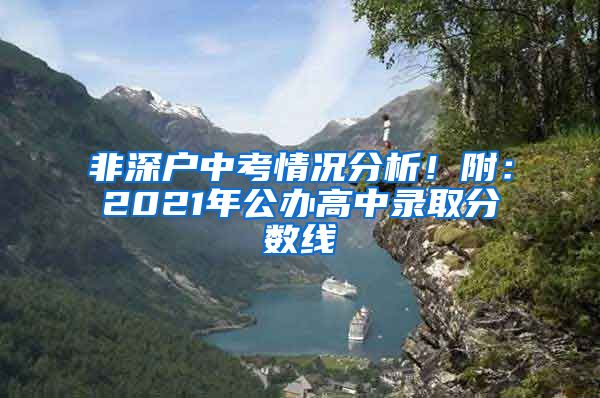 非深户中考情况分析！附：2021年公办高中录取分数线